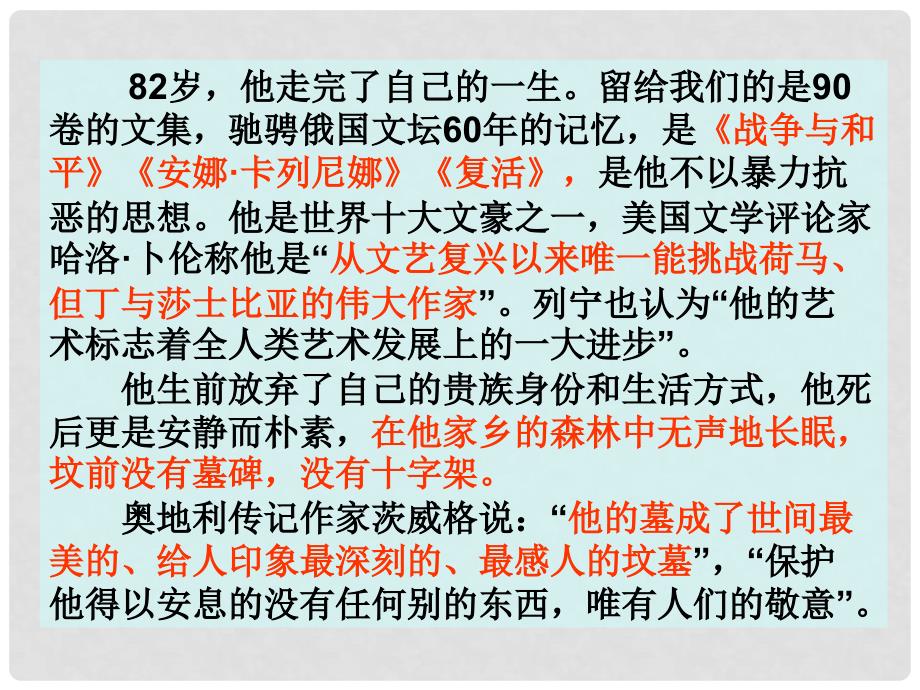 82岁，他走完了自己的一生。留给我们的是90卷的文集，驰骋俄国文坛60年的记忆，是《战争与和平》《安娜·卡列尼娜》《复活》，是他不以暴力抗恶的思想。他是世界十大文豪之一，美国文学评论家哈洛·卜伦称他是“从文艺复兴以来唯一能挑战荷马、但丁与莎士比亚的伟大作家”。列宁也认为“他的艺术标志着全人类艺术发展上的一大进步”。

他生前放弃了自己的贵族身份和生活方式，他死后更是安静而朴素，在他家乡的森林中无声地长眠，坟前没有墓碑，没有十字架。

奥地利传记作家茨威格说：“他的墓成了世间最美的、给人印象最深刻的、最感人的坟墓”，“保护他得以安息的没有任何别的东西，唯有人们的敬意”。